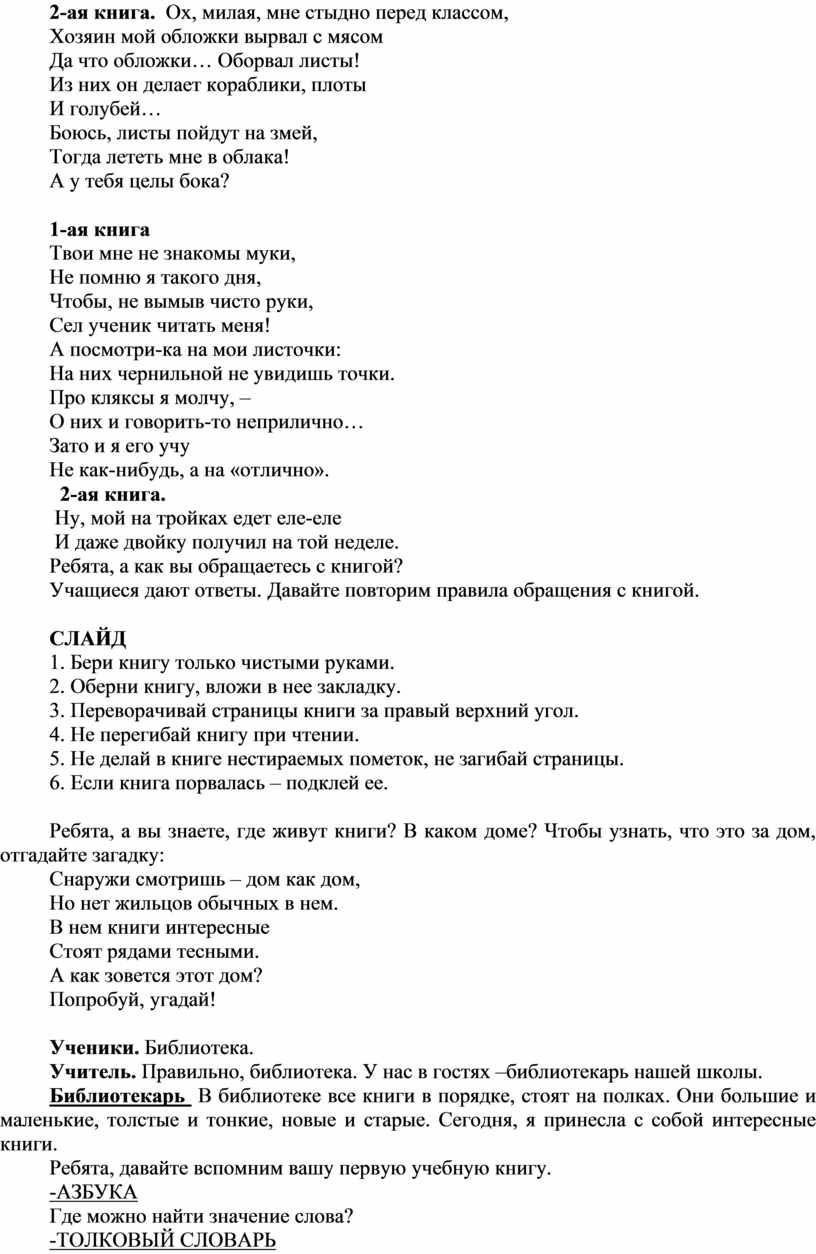 2-ая книга. Ох, милая, мне стыдно перед классом,
Хозяин мой обложки вырвал с мясом
Да что обложки… Оборвал листы!
Из них он делает кораблики, плоты
И голубей…
Боюсь, листы пойдут на змей,
Тогда лететь мне в облака!
А у тебя целы бока?

1-ая книга
Твои мне не знакомы муки,
Не помню я такого дня,
Чтобы, не вымыв чисто руки,
Сел ученик читать меня!
А посмотри-ка на мои листочки:
На них чернильной не увидишь точки.
Про кляксы я молчу, –
О них и говорить-то неприлично…
Зато и я его учу
Не как-нибудь, а на «отлично».
2-ая книга.
Ну, мой на тройках едет еле-еле
И даже двойку получил на той неделе.
Ребята, а как вы обращаетесь с книгой?
Учащиеся дают ответы. Давайте повторим правила обращения с книгой.

СЛАЙД
1. Бери книгу только чистыми руками.
2. Оберни книгу, вложи в нее закладку.
3. Переворачивай страницы книги за правый верхний угол.
4. Не перегибай книгу при чтении.
5. Не делай в книге нестираемых пометок, не загибай страницы.
6. Если книга порвалась – подклей ее.

Ребята, а вы знаете, где живут книги? В каком доме? Чтобы узнать, что это за дом, отгадайте загадку:
Снаружи смотришь – дом как дом,
Но нет жильцов обычных в нем.
В нем книги интересные
Стоят рядами тесными.
А как зовется этот дом?
Попробуй, угадай!

Ученики. Библиотека.
Учитель. Правильно, библиотека. У нас в гостях –библиотекарь нашей школы.
Библиотекарь В библиотеке все книги в порядке, стоят на полках. Они большие и маленькие, толстые и тонкие, новые и старые. Сегодня, я принесла с собой интересные книги.
Ребята, давайте вспомним вашу первую учебную книгу.
-АЗБУКА
Где можно найти значение слова?
-ТОЛКОВЫЙ СЛОВАРЬ